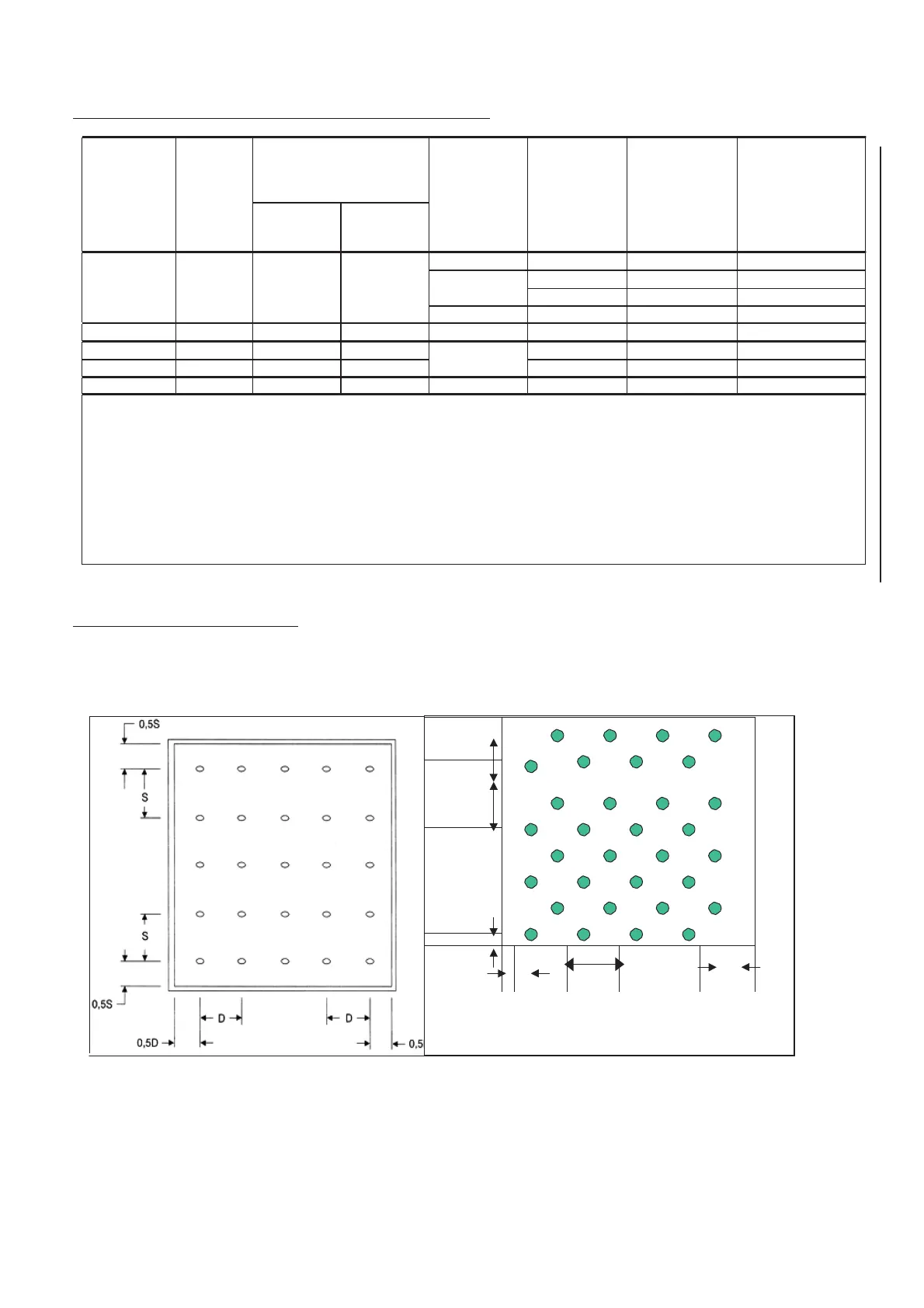 0,5S

S

S

0,5S

D

D

0,5D

0,5